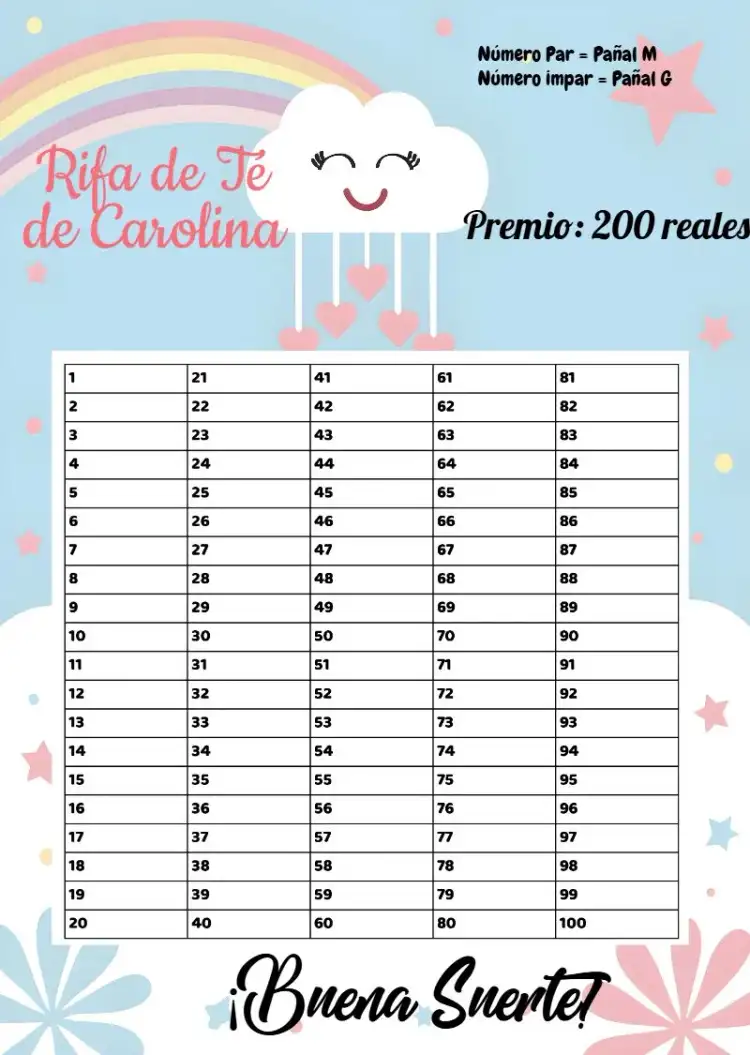 Número Par = Pañal M
Número impar = Pañal G

Rifa de Té de Carolina

Premio: 200 reales

| 1 | 21 | 41 | 61 | 81 |
|---|---|---|---|---|
| 2 | 22 | 42 | 62 | 82 |
| 3 | 23 | 43 | 63 | 83 |
| 4 | 24 | 44 | 64 | 84 |
| 5 | 25 | 45 | 65 | 85 |
| 6 | 26 | 46 | 66 | 86 |
| 7 | 27 | 47 | 67 | 87 |
| 8 | 28 | 48 | 68 | 88 |
| 9 | 29 | 49 | 69 | 89 |
| 10 | 30 | 50 | 70 | 90 |
| 11 | 31 | 51 | 71 | 91 |
| 12 | 32 | 52 | 72 | 92 |
| 13 | 33 | 53 | 73 | 93 |
| 14 | 34 | 54 | 74 | 94 |
| 15 | 35 | 55 | 75 | 95 |
| 16 | 36 | 56 | 76 | 96 |
| 17 | 37 | 57 | 77 | 97 |
| 18 | 38 | 58 | 78 | 98 |
| 19 | 39 | 59 | 79 | 99 |
| 20 | 40 | 60 | 80 | 100 |

¡Buena Suerte!